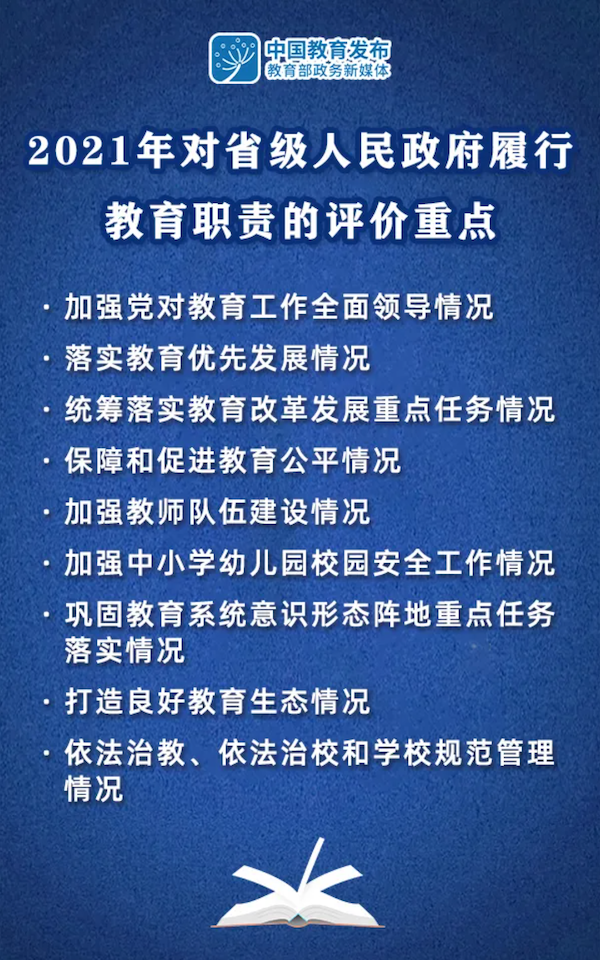 中国教育发布
教育部政务新媒体

2021年对省级人民政府履行教育职责的评价重点

· 加强党对教育工作全面领导情况
· 落实教育优先发展情况
· 统筹落实教育改革发展重点任务情况
· 保障和促进教育公平情况
· 加强教师队伍建设情况
· 加强中小学幼儿园校园安全工作情况
· 巩固教育系统意识形态阵地重点任务落实情况
· 打造良好教育生态情况
· 依法治教、依法治校和学校规范管理情况